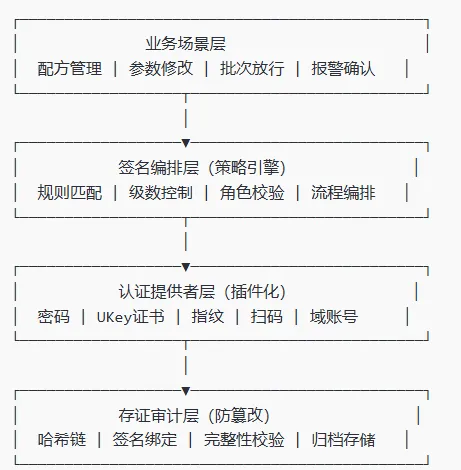 业务场景层
配方管理 | 参数修改 | 批次放行 | 报警确认

签名编排层（策略引擎）
规则匹配 | 级数控制 | 角色校验 | 流程编排

认证提供者层（插件化）
密码 | UKey证书 | 指纹 | 扫码 | 域账号

存证审计层（防篡改）
哈希链 | 签名绑定 | 完整性校验 | 归档存储